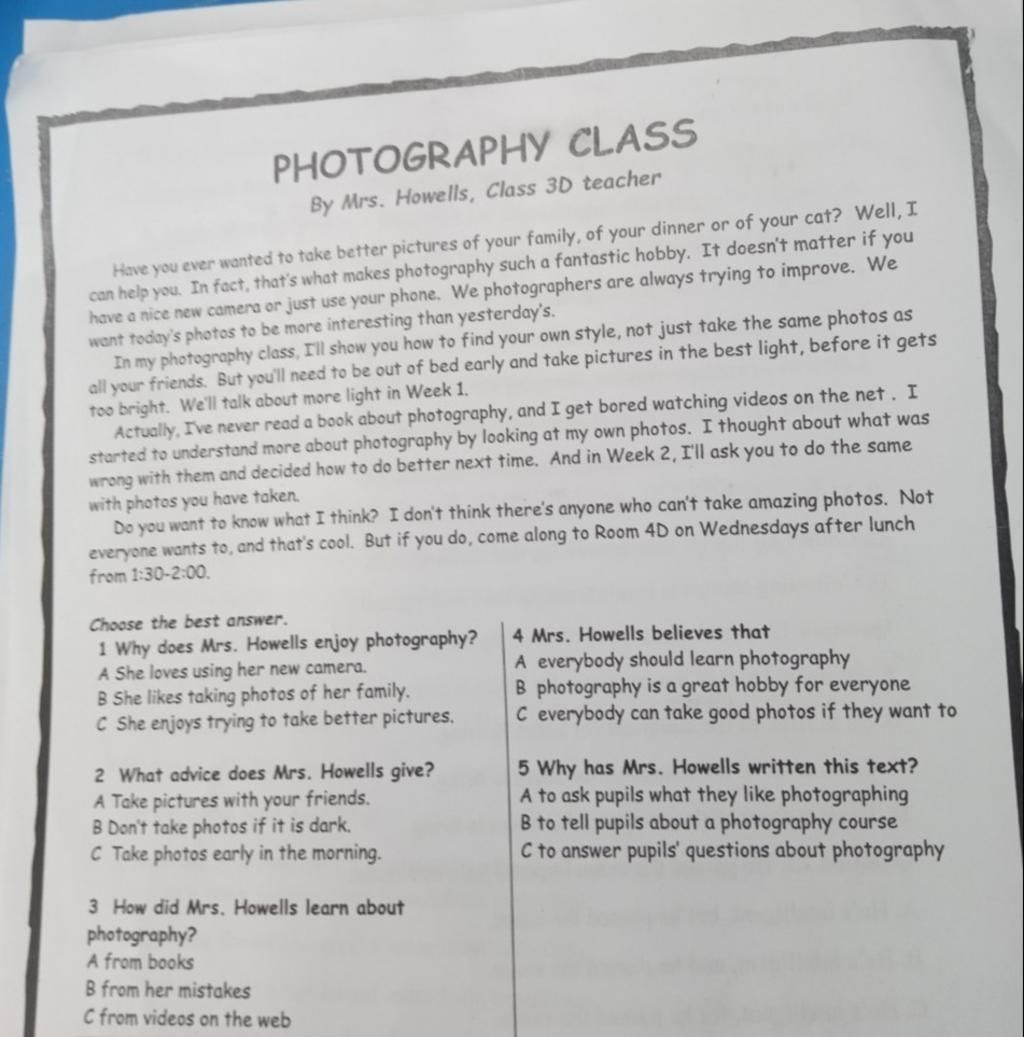 PHOTOGRAPHY CLASS

By Mrs. Howells, Class 3D teacher

Have you ever wanted to take better pictures of your family, of your dinner or of your cat? Well, I can help you. In fact, that's what makes photography such a fantastic hobby. It doesn't matter if you have a nice new camera or just use your phone. We photographers are always trying to improve. We want today's photos to be more interesting than yesterday's.

In my photography class, I'll show you how to find your own style, not just take the same photos as all your friends. But you'll need to be out of bed early and take pictures in the best light, before it gets too bright. We'll talk about more light in Week 1.

Actually, I've never read a book about photography, and I get bored watching videos on the net . I started to understand more about photography by looking at my own photos. I thought about what was wrong with them and decided how to do better next time. And in Week 2, I'll ask you to do the same with photos you have taken.

Do you want to know what I think? I don't think there's anyone who can't take amazing photos. Not everyone wants to, and that's cool. But if you do, come along to Room 4D on Wednesdays after lunch from 1:30-2:00.

Choose the best answer.
1 Why does Mrs. Howells enjoy photography?
A She loves using her new camera.
B She likes taking photos of her family.
C She enjoys trying to take better pictures.

2 What advice does Mrs. Howells give?
A Take pictures with your friends.
B Don't take photos if it is dark.
C Take photos early in the morning.

3 How did Mrs. Howells learn about photography?
A from books
B from her mistakes
C from videos on the web

4 Mrs. Howells believes that
A everybody should learn photography
B photography is a great hobby for everyone
C everybody can take good photos if they want to

5 Why has Mrs. Howells written this text?
A to ask pupils what they like photographing
B to tell pupils about a photography course
C to answer pupils' questions about photography